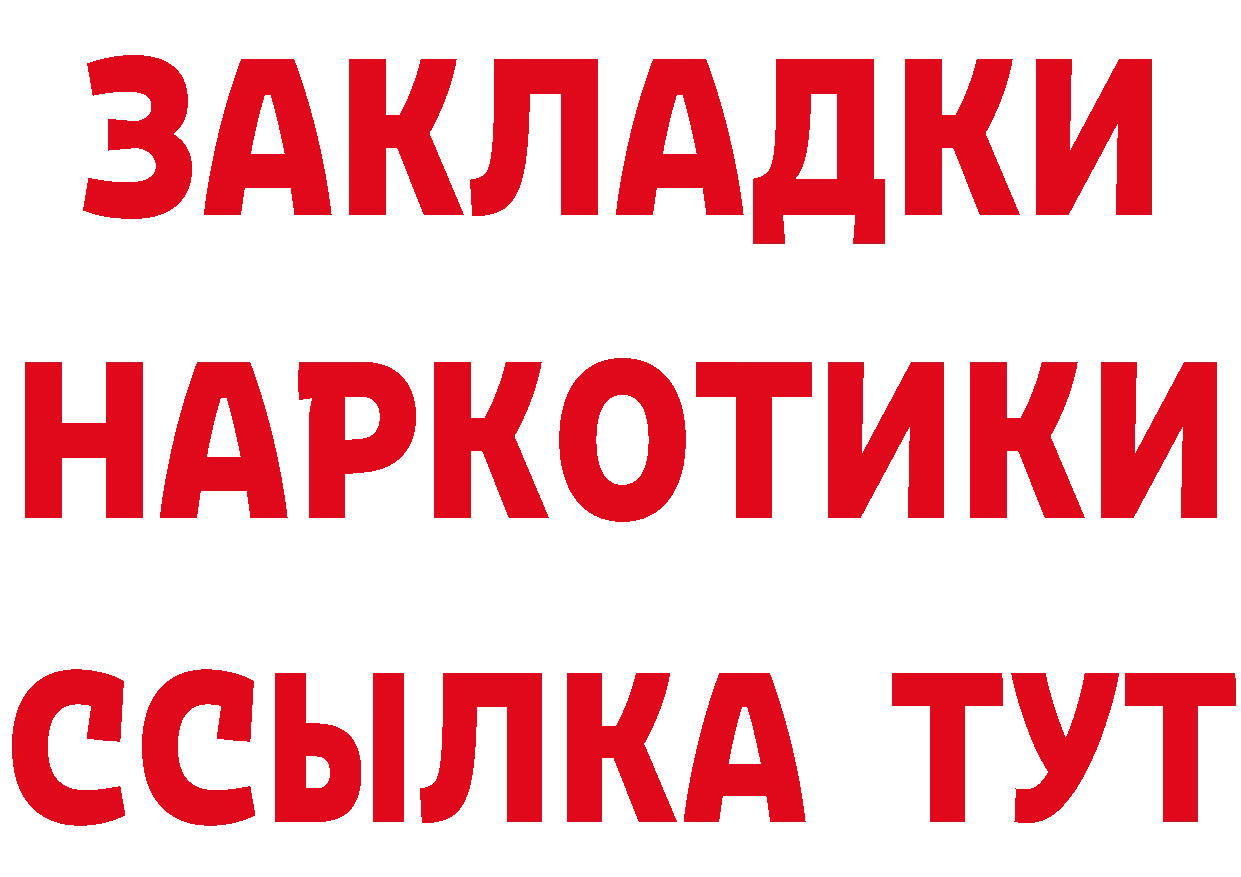 ЗАКЛАДКИ НАРКОТИКИ ССЫЛКА ТУТ